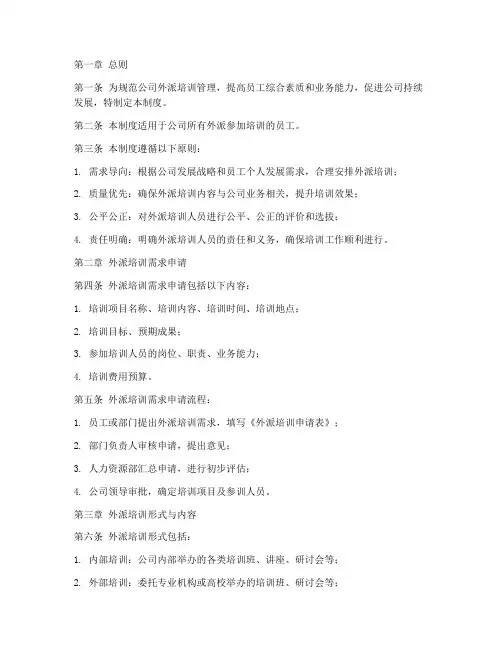 第一章 总则

第一条 为规范公司外派培训管理，提高员工综合素质和业务能力，促进公司持续发展，特制定本制度。

第二条 本制度适用于公司所有外派参加培训的员工。

第三条 本制度遵循以下原则：

1. 需求导向：根据公司发展战略和员工个人发展需求，合理安排外派培训；

2. 质量优先：确保外派培训内容与公司业务相关，提升培训效果；

3. 公平公正：对外派培训人员进行公平、公正的评价和选拔；

4. 责任明确：明确外派培训人员的责任和义务，确保培训工作顺利进行。

第二章 外派培训需求申请

第四条 外派培训需求申请包括以下内容：

1. 培训项目名称、培训内容、培训时间、培训地点；

2. 培训目标、预期成果；

3. 参加培训人员的岗位、职责、业务能力；

4. 培训费用预算。

第五条 外派培训需求申请流程：

1. 员工或部门提出外派培训需求，填写《外派培训申请表》；

2. 部门负责人审核申请，提出意见；

3. 人力资源部汇总申请，进行初步评估；

4. 公司领导审批，确定培训项目及参训人员。

第三章 外派培训形式与内容

第六条 外派培训形式包括：

1. 内部培训：公司内部举办的各类培训班、讲座、研讨会等；

2. 外部培训：委托专业机构或高校举办的培训班、研讨会等；